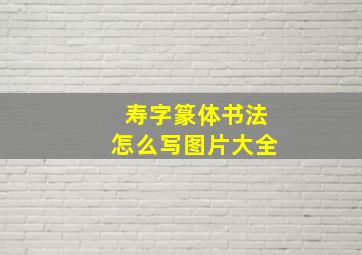 寿字篆体书法
怎么写图片大全